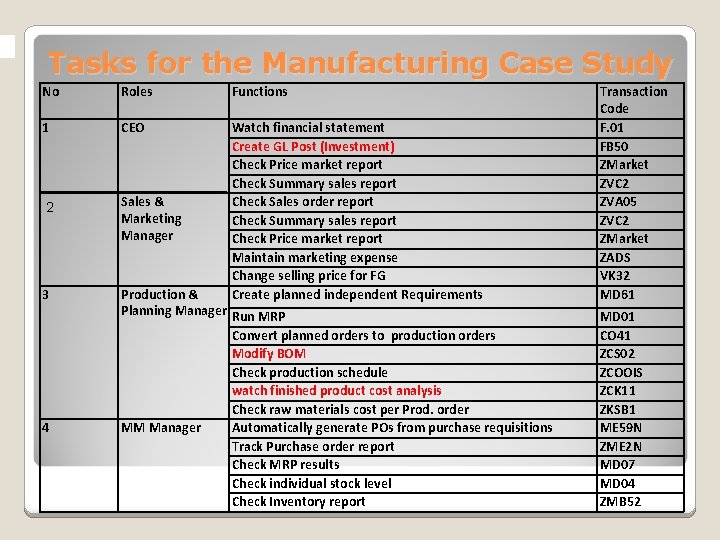 Tasks for the Manufacturing Case Study

| No | Roles | Functions | Transaction Code |
|---|---|---|---|
| 1 | CEO | Watch financial statement | F.01 |
| | | Create GL Post (Investment) | FB50 |
| | | Check Price market report | ZMarket |
| | | Check Summary sales report | ZVC2 |
| 2 | Sales & Marketing Manager | Check Sales order report | ZVA05 |
| | | Check Summary sales report | ZVC2 |
| | | Check Price market report | ZMarket |
| | | Maintain marketing expense | ZADS |
| | | Change selling price for FG | VK32 |
| 3 | Production & Planning Manager | Create planned independent Requirements | MD61 |
| | | Run MRP | MD01 |
| | | Convert planned orders to production orders | CO41 |
| | | Modify BOM | ZCS02 |
| | | Check production schedule | ZCOOIS |
| | | watch finished product cost analysis | ZCK11 |
| | | Check raw materials cost per Prod. order | ZKSB1 |
| 4 | MM Manager | Automatically generate POs from purchase requisitions | ME59N |
| | | Track Purchase order report | ZME2N |
| | | Check MRP results | MD07 |
| | | Check individual stock level | MD04 |
| | | Check Inventory report | ZMB52 |